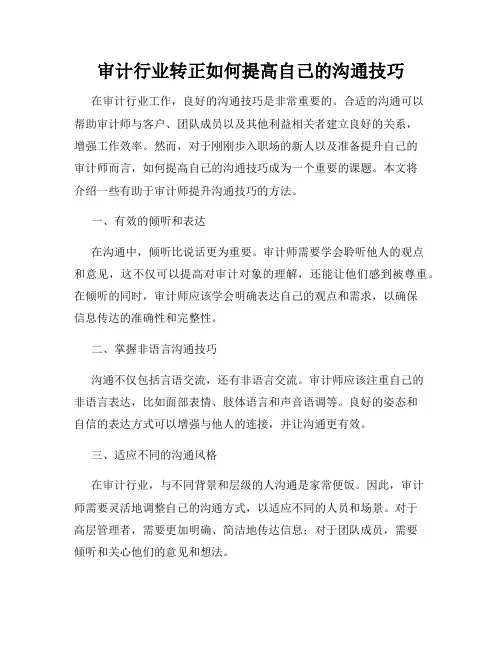 审计行业转正如何提高自己的沟通技巧

在审计行业工作，良好的沟通技巧是非常重要的。合适的沟通可以帮助审计师与客户、团队成员以及其他利益相关者建立良好的关系，增强工作效率。然而，对于刚刚步入职场的新人以及准备提升自己的审计师而言，如何提高自己的沟通技巧成为一个重要的课题。本文将介绍一些有助于审计师提升沟通技巧的方法。

一、有效的倾听和表达

在沟通中，倾听比说话更为重要。审计师需要学会聆听他人的观点和意见，这不仅可以提高对审计对象的理解，还能让他们感到被尊重。在倾听的同时，审计师应该学会明确表达自己的观点和需求，以确保信息传达的准确性和完整性。

二、掌握非语言沟通技巧

沟通不仅包括言语交流，还有非语言交流。审计师应该注重自己的非语言表达，比如面部表情、肢体语言和声音语调等。良好的姿态和自信的表达方式可以增强与他人的连接，并让沟通更有效。

三、适应不同的沟通风格

在审计行业，与不同背景和层级的人沟通是家常便饭。因此，审计师需要灵活地调整自己的沟通方式，以适应不同的人员和场景。对于高层管理者，需要更加明确、简洁地传达信息；对于团队成员，需要倾听和关心他们的意见和想法。